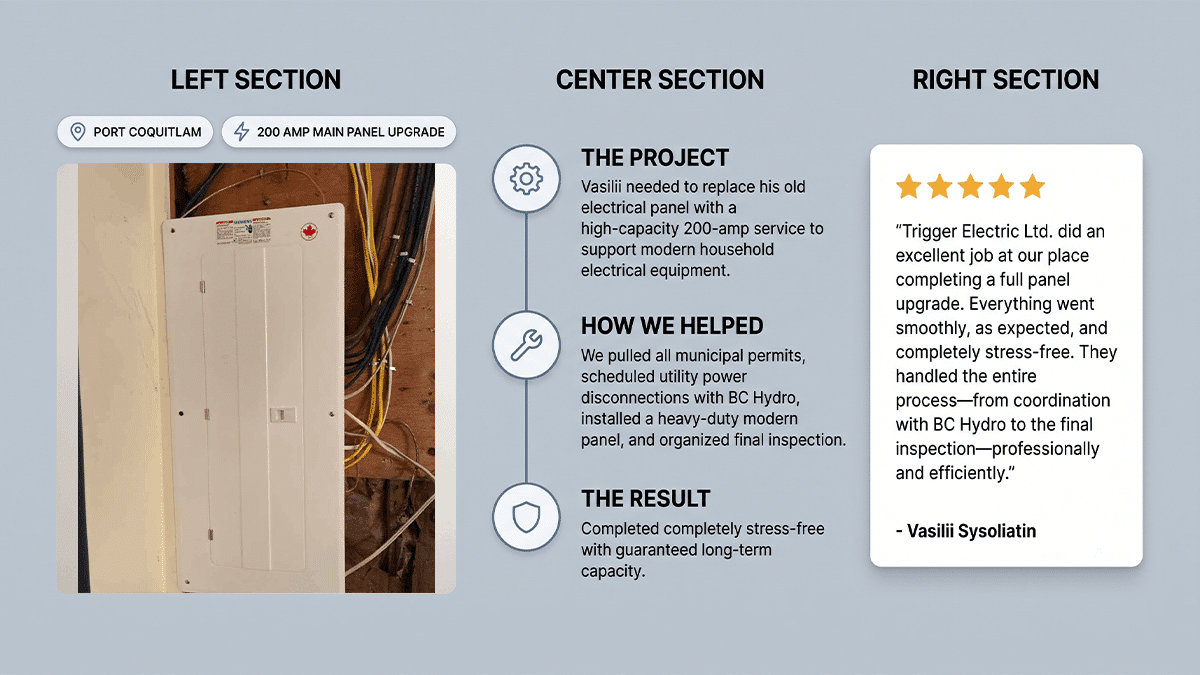 LEFT SECTION

PORT COQUITLAM

200 AMP MAIN PANEL UPGRADE

CENTER SECTION

THE PROJECT

Vasilii needed to replace his old electrical panel with a high-capacity 200-amp service to support modern household electrical equipment.

HOW WE HELPED

We pulled all municipal permits, scheduled utility power disconnections with BC Hydro, installed a heavy-duty modern panel, and organized final inspection.

THE RESULT

Completed completely stress-free with guaranteed long-term capacity.

RIGHT SECTION

"Trigger Electric Ltd. did an excellent job at our place completing a full panel upgrade. Everything went smoothly, as expected, and completely stress-free. They handled the entire process—from coordination with BC Hydro to the final inspection—professionally and efficiently."

- Vasilii Sysoliatin